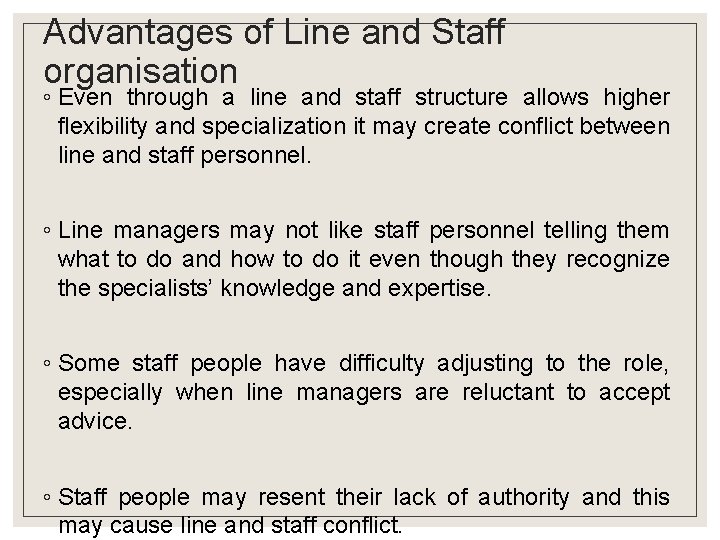 Advantages of Line and Staff organisation

◦ Even through a line and staff structure allows higher flexibility and specialization it may create conflict between line and staff personnel.

◦ Line managers may not like staff personnel telling them what to do and how to do it even though they recognize the specialists' knowledge and expertise.

◦ Some staff people have difficulty adjusting to the role, especially when line managers are reluctant to accept advice.

◦ Staff people may resent their lack of authority and this may cause line and staff conflict.